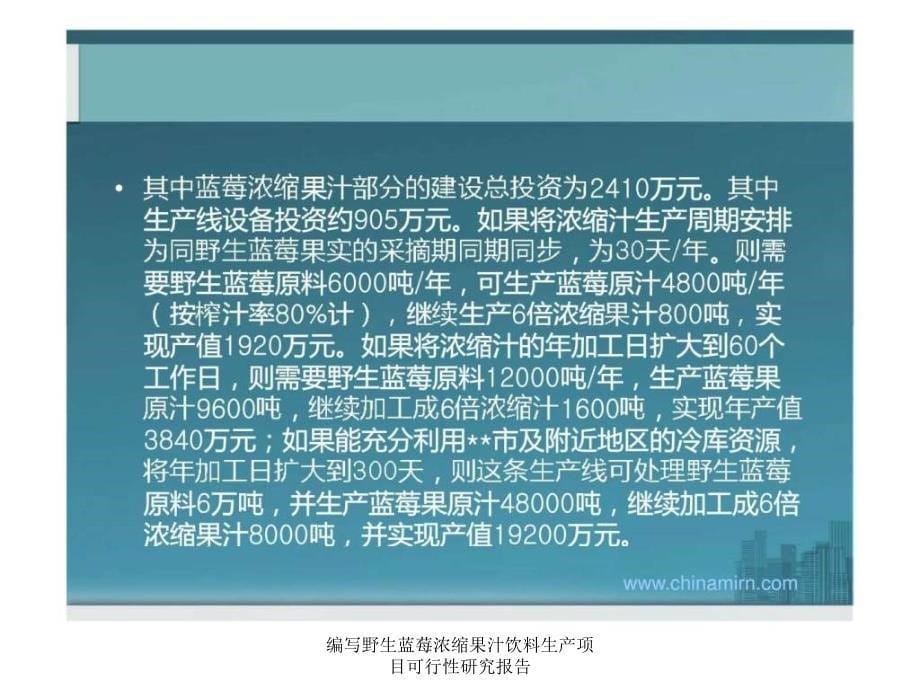 • 其中蓝莓浓缩果汁部分的建设总投资为2410万元。其中生产线设备投资约905万元。如果将浓缩汁生产周期安排为同野生蓝莓果实的采摘期同期同步，为30天/年。则需要野生蓝莓原料6000吨/年，可生产蓝莓原汁4800吨/年（按榨汁率80%计），继续生产6倍浓缩果汁800吨，实现产值1920万元。如果将浓缩汁的年加工日扩大到60个工作日，则需要野生蓝莓原料12000吨/年，生产蓝莓果原汁9600吨，继续加工成6倍浓缩汁1600吨，实现年产值3840万元；如果能充分利用**市及附近地区的冷库资源，将年加工日扩大到300天，则这条生产线可处理野生蓝莓原料6万吨，并生产蓝莓果原汁48000吨，继续加工成6倍浓缩果汁8000吨，并实现产值19200万元。

www.chinamirn.com

编写野生蓝莓浓缩果汁饮料生产项目可行性研究报告